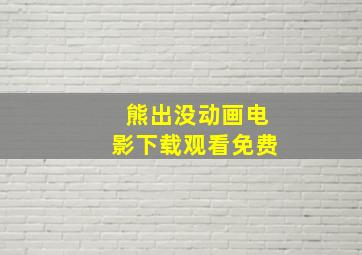 熊出没动画电影下载观看免费